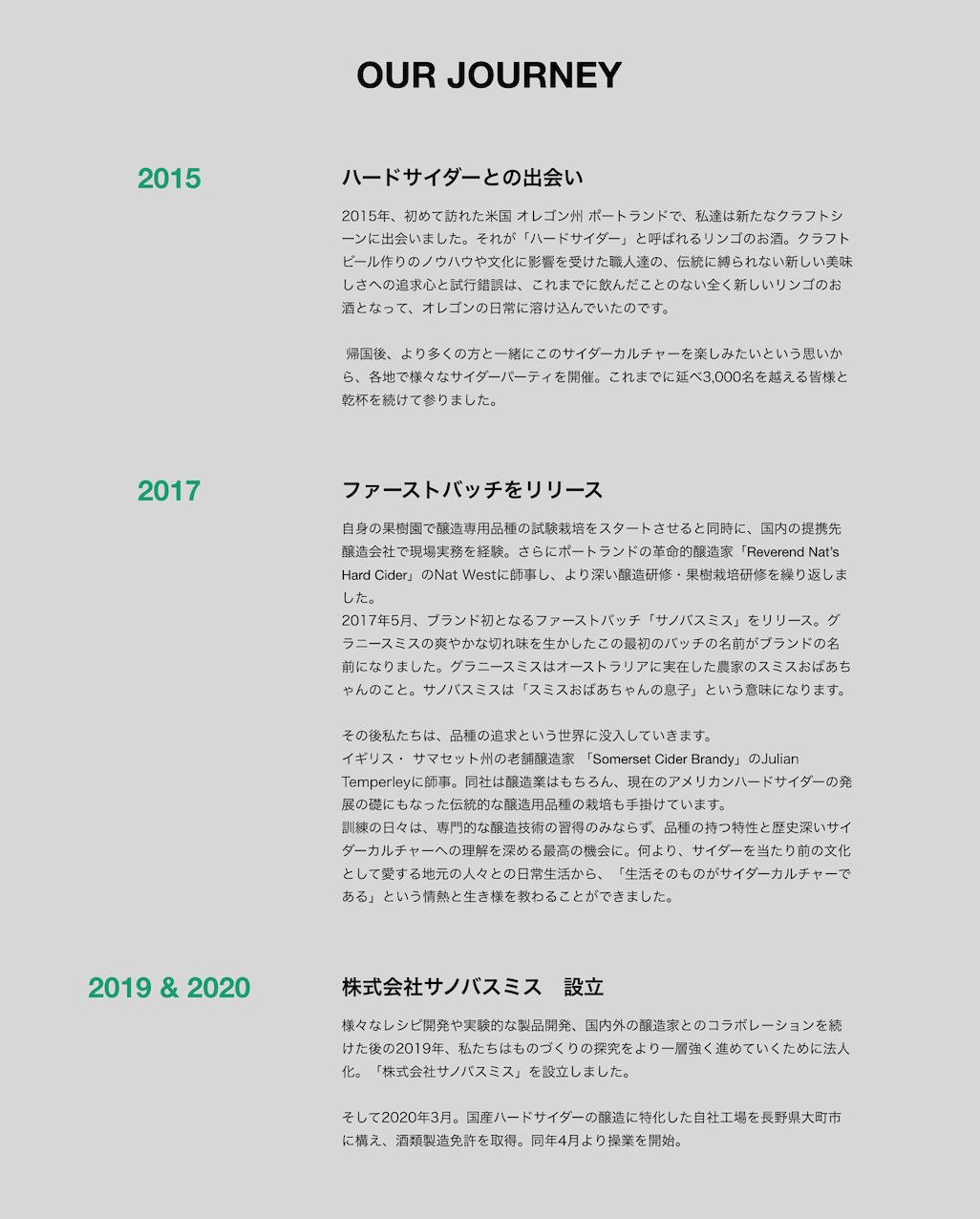 OUR JOURNEY

2015

ハードサイダーとの出会い

2015年、初めて訪れた米国 オレゴン州 ポートランドで、私達は新たなクラフトシーンに出会いました。それが「ハードサイダー」と呼ばれるリンゴのお酒。クラフトビール作りのノウハウや文化に影響を受けた職人達の、伝統に縛られない新しい美味しさへの追求心と試行錯誤は、これまでに飲んだことのない全く新しいリンゴのお酒となって、オレゴンの日常に溶け込んでいたのです。

帰国後、より多くの方と一緒にこのサイダーカルチャーを楽しみたいという思いから、各地で様々なサイダーパーティを開催。これまでに延べ3,000名を越える皆様と乾杯を続けて参りました。

2017

ファーストバッチをリリース

自身の果樹園で醸造専用品種の試験栽培をスタートさせると同時に、国内の提携先醸造会社で現場実務を経験。さらにポートランドの革命的醸造家「Reverend Nat's Hard Cider」のNat Westに師事し、より深い醸造研修・果樹栽培研修を繰り返しました。
2017年5月、ブランド初となるファーストバッチ「サノバスミス」をリリース。グラニースミスの爽やかな切れ味を生かしたこの最初のバッチの名前がブランドの名前になりました。グラニースミスはオーストラリアに実在した農家のスミスおばあちゃんのこと。サノバスミスは「スミスおばあちゃんの息子」という意味になります。

その後私たちは、品種の追求という世界に没入していきます。
イギリス・ サマセット州の老舗醸造家 「Somerset Cider Brandy」のJulian Temperleyに師事。同社は醸造業はもちろん、現在のアメリカンハードサイダーの発展の礎にもなった伝統的な醸造用品種の栽培も手掛けています。
訓練の日々は、専門的な醸造技術の習得のみならず、品種の持つ特性と歴史深いサイダーカルチャーへの理解を深める最高の機会に。何より、サイダーを当たり前の文化として愛する地元の人々との日常生活から、「生活そのものがサイダーカルチャーである」という情熱と生き様を教わることができました。

2019 & 2020

株式会社サノバスミス　設立

様々なレシピ開発や実験的な製品開発、国内外の醸造家とのコラボレーションを続けた後の2019年、私たちはものづくりの探究をより一層強く進めていくために法人化。「株式会社サノバスミス」を設立しました。

そして2020年3月。国産ハードサイダーの醸造に特化した自社工場を長野県大町市に構え、酒類製造免許を取得。同年4月より操業を開始。